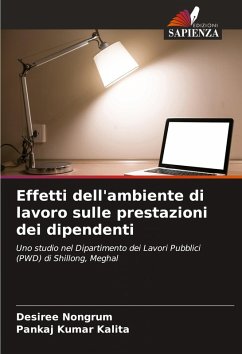 EDIZIONI
SAPIENZA

Effetti dell'ambiente di lavoro sulle prestazioni dei dipendenti

Uno studio nel Dipartimento dei Lavori Pubblici (PWD) di Shillong, Meghal

Desiree Nongrum
Pankaj Kumar Kalita